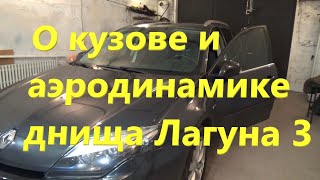 О кузове и аэродинамике днища Лагуна 3